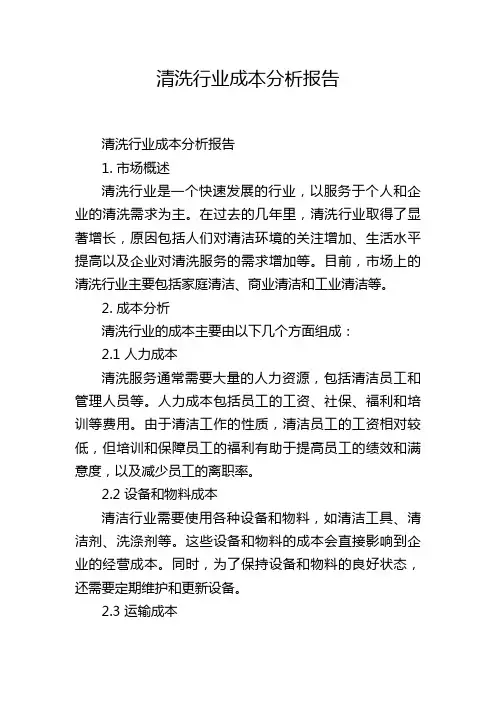 清洗行业成本分析报告

清洗行业成本分析报告

1. 市场概述

清洗行业是一个快速发展的行业，以服务于个人和企业的清洗需求为主。在过去的几年里，清洗行业取得了显著增长，原因包括人们对清洁环境的关注增加、生活水平提高以及企业对清洗服务的需求增加等。目前，市场上的清洗行业主要包括家庭清洁、商业清洁和工业清洁等。

2. 成本分析

清洗行业的成本主要由以下几个方面组成：

2.1 人力成本

清洗服务通常需要大量的人力资源，包括清洁员工和管理人员等。人力成本包括员工的工资、社保、福利和培训等费用。由于清洁工作的性质，清洁员工的工资相对较低，但培训和保障员工的福利有助于提高员工的绩效和满意度，以及减少员工的离职率。

2.2 设备和物料成本

清洁行业需要使用各种设备和物料，如清洁工具、清洁剂、洗涤剂等。这些设备和物料的成本会直接影响到企业的经营成本。同时，为了保持设备和物料的良好状态，还需要定期维护和更新设备。

2.3 运输成本